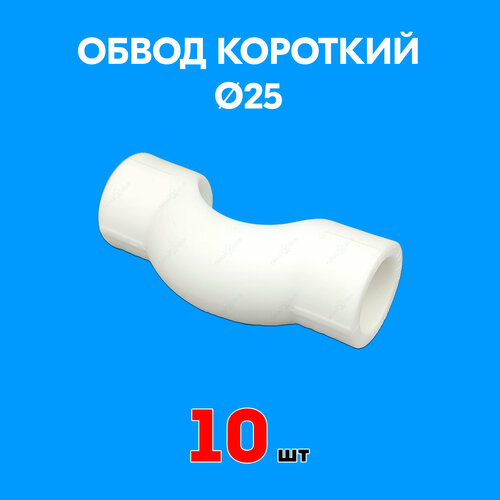 ОБВОД КОРОТКИЙ
Ø25

10 шт